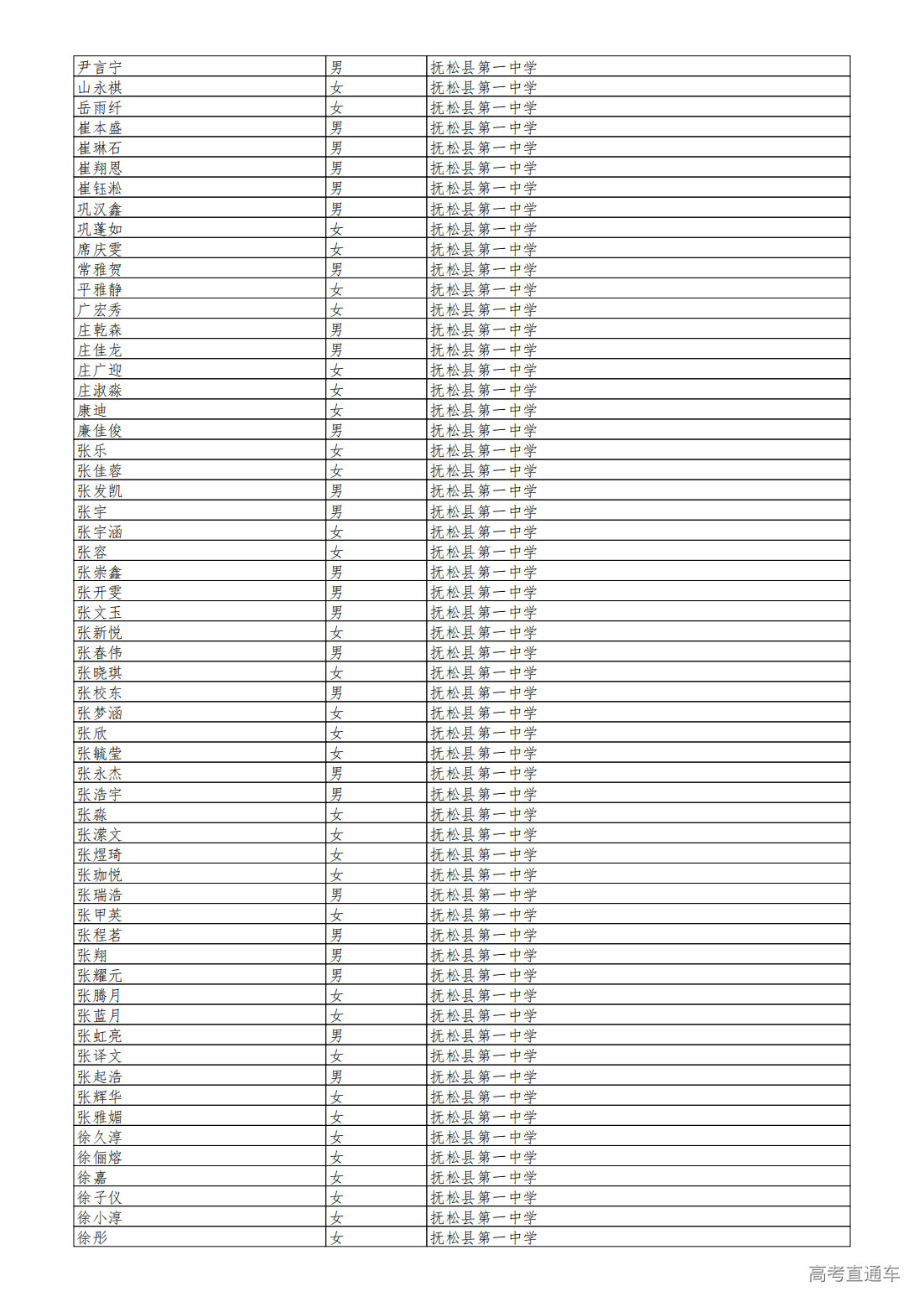 | 尹言宁 | 男 | 抚松县第一中学 |
|---|---|---|
| 山永祺 | 女 | 抚松县第一中学 |
| 岳雨纤 | 女 | 抚松县第一中学 |
| 崔本盛 | 男 | 抚松县第一中学 |
| 崔琳石 | 男 | 抚松县第一中学 |
| 崔翔恩 | 男 | 抚松县第一中学 |
| 崔钰淞 | 男 | 抚松县第一中学 |
| 巩汉鑫 | 男 | 抚松县第一中学 |
| 巩蓬如 | 女 | 抚松县第一中学 |
| 席庆雯 | 女 | 抚松县第一中学 |
| 常雅贺 | 男 | 抚松县第一中学 |
| 平雅静 | 女 | 抚松县第一中学 |
| 广宏秀 | 女 | 抚松县第一中学 |
| 庄乾森 | 男 | 抚松县第一中学 |
| 庄佳龙 | 男 | 抚松县第一中学 |
| 庄广迎 | 女 | 抚松县第一中学 |
| 庄淑淼 | 女 | 抚松县第一中学 |
| 康迪 | 女 | 抚松县第一中学 |
| 廉佳俊 | 男 | 抚松县第一中学 |
| 张乐 | 女 | 抚松县第一中学 |
| 张佳蓉 | 女 | 抚松县第一中学 |
| 张发凯 | 男 | 抚松县第一中学 |
| 张宇 | 男 | 抚松县第一中学 |
| 张宇涵 | 女 | 抚松县第一中学 |
| 张容 | 女 | 抚松县第一中学 |
| 张崇鑫 | 男 | 抚松县第一中学 |
| 张开雯 | 男 | 抚松县第一中学 |
| 张文玉 | 男 | 抚松县第一中学 |
| 张新悦 | 女 | 抚松县第一中学 |
| 张春伟 | 男 | 抚松县第一中学 |
| 张晓琪 | 女 | 抚松县第一中学 |
| 张校东 | 男 | 抚松县第一中学 |
| 张梦涵 | 女 | 抚松县第一中学 |
| 张欣 | 女 | 抚松县第一中学 |
| 张毓莹 | 女 | 抚松县第一中学 |
| 张永杰 | 男 | 抚松县第一中学 |
| 张浩宇 | 男 | 抚松县第一中学 |
| 张淼 | 女 | 抚松县第一中学 |
| 张潆文 | 女 | 抚松县第一中学 |
| 张煜琦 | 女 | 抚松县第一中学 |
| 张珈悦 | 女 | 抚松县第一中学 |
| 张瑞浩 | 男 | 抚松县第一中学 |
| 张甲英 | 女 | 抚松县第一中学 |
| 张程茗 | 男 | 抚松县第一中学 |
| 张翔 | 男 | 抚松县第一中学 |
| 张耀元 | 男 | 抚松县第一中学 |
| 张腾月 | 女 | 抚松县第一中学 |
| 张蓝月 | 女 | 抚松县第一中学 |
| 张虹亮 | 男 | 抚松县第一中学 |
| 张译文 | 女 | 抚松县第一中学 |
| 张起浩 | 男 | 抚松县第一中学 |
| 张辉华 | 女 | 抚松县第一中学 |
| 张雅媚 | 女 | 抚松县第一中学 |
| 徐久淳 | 女 | 抚松县第一中学 |
| 徐俪熔 | 女 | 抚松县第一中学 |
| 徐嘉 | 女 | 抚松县第一中学 |
| 徐子仪 | 女 | 抚松县第一中学 |
| 徐小淳 | 女 | 抚松县第一中学 |
| 徐彤 | 女 | 抚松县第一中学 |

高考直通车